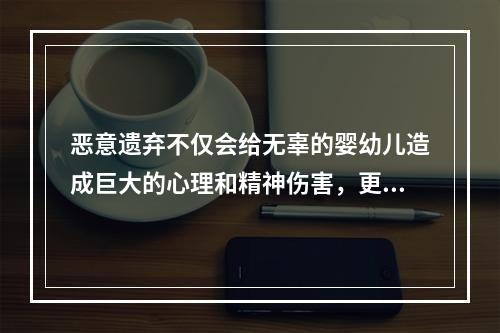 恶意遗弃不仅会给无辜的婴幼儿造成巨大的心理和精神伤害，更...